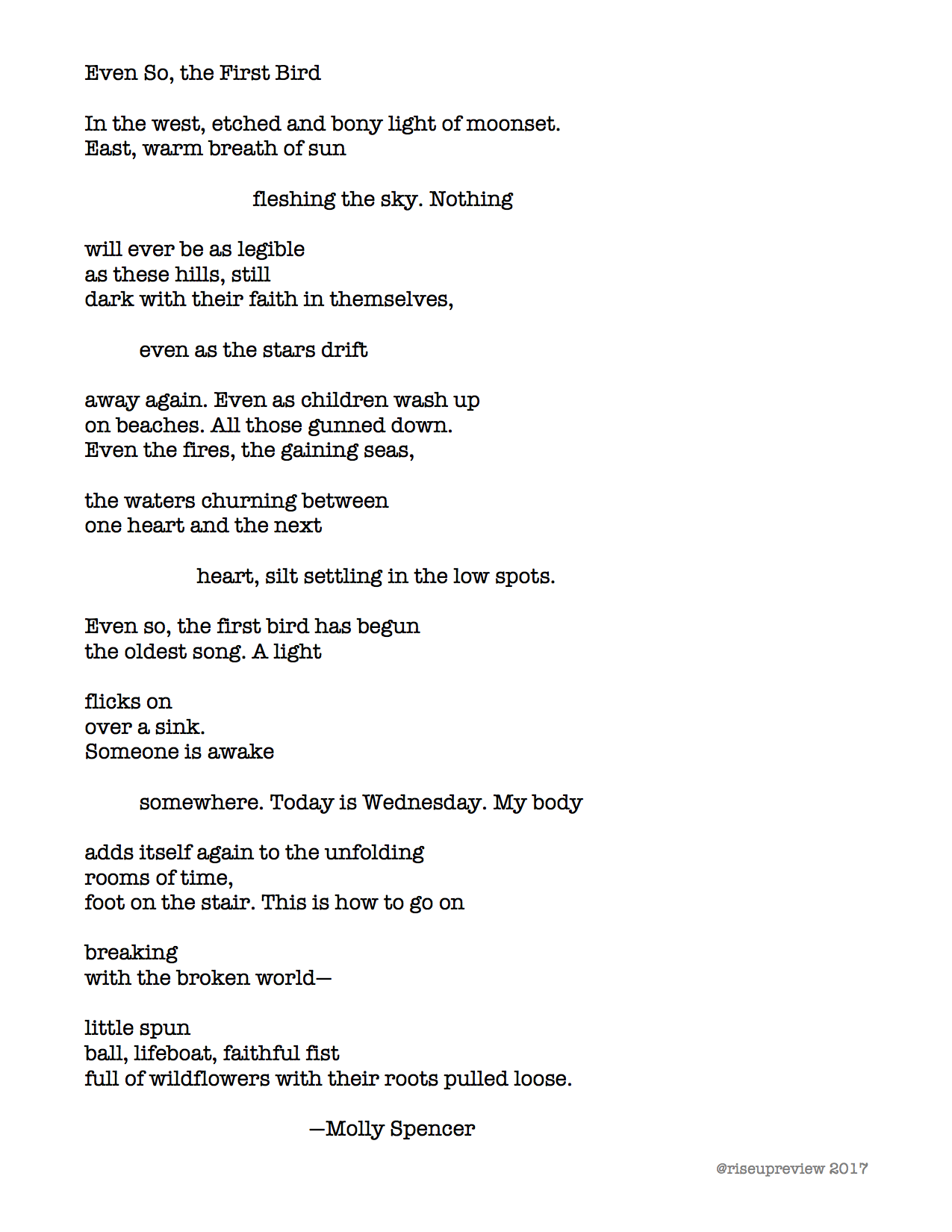 Even So, the First Bird

In the west, etched and bony light of moonset.
East, warm breath of sun

fleshing the sky. Nothing

will ever be as legible
as these hills, still
dark with their faith in themselves,

even as the stars drift

away again. Even as children wash up
on beaches. All those gunned down.
Even the fires, the gaining seas,

the waters churning between
one heart and the next

heart, silt settling in the low spots.

Even so, the first bird has begun
the oldest song. A light

flicks on
over a sink.
Someone is awake

somewhere. Today is Wednesday. My body

adds itself again to the unfolding
rooms of time,
foot on the stair. This is how to go on

breaking
with the broken world—

little spun
ball, lifeboat, faithful fist
full of wildflowers with their roots pulled loose.

—Molly Spencer

@riseupreview 2017